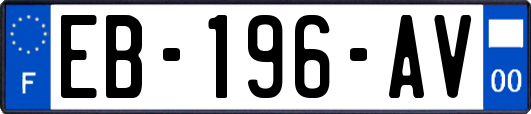 F

EB-196-AV

00